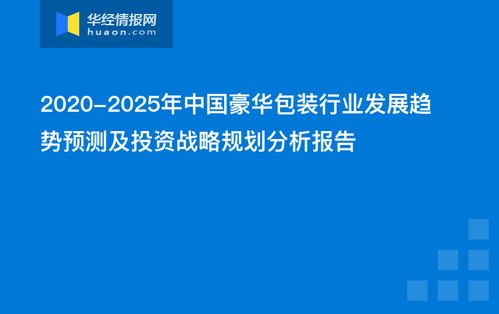 华经情报网
huaon.com

2020-2025年中国豪华包装行业发展趋势预测及投资战略规划分析报告